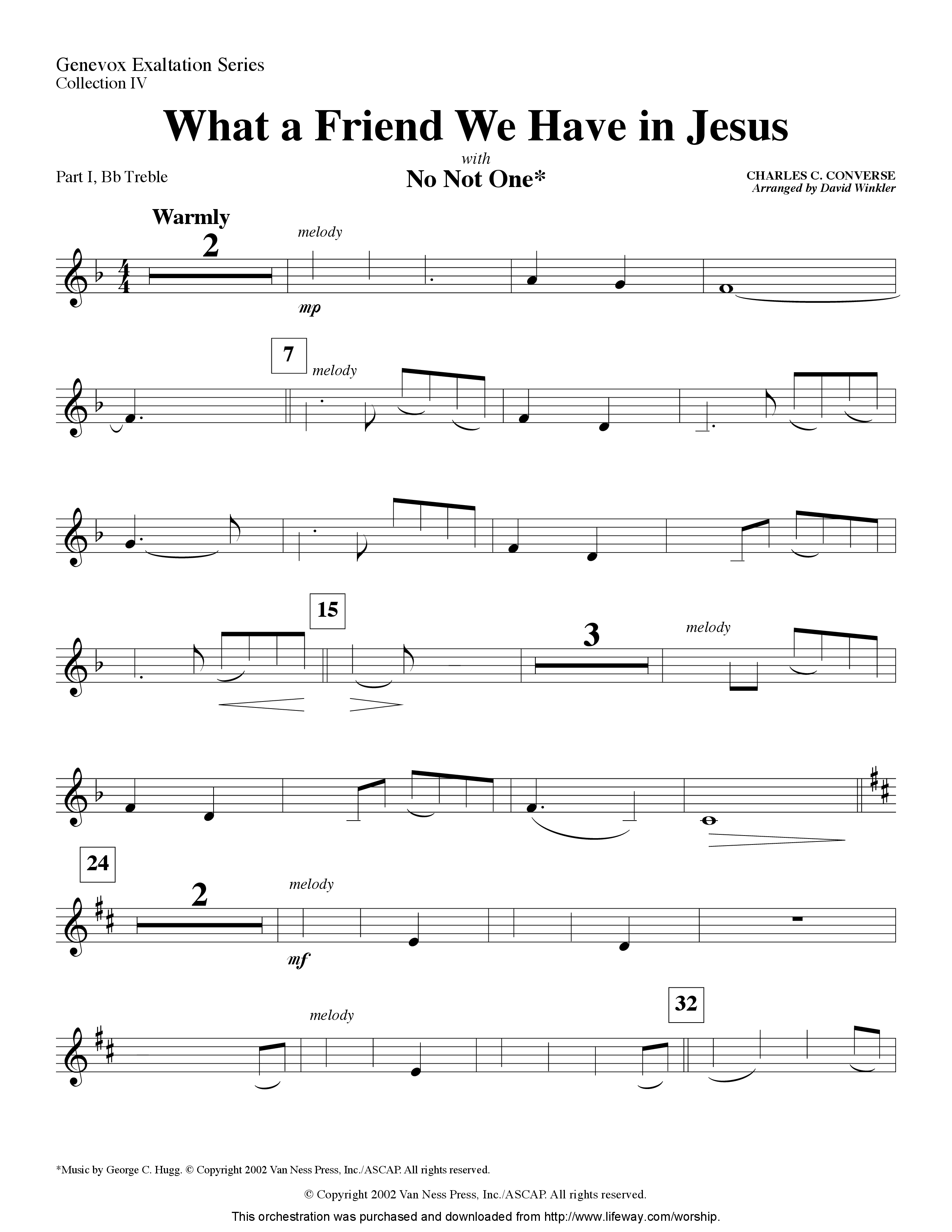 Genevox Exaltation Series
Collection IV

What a Friend We Have in Jesus

with
No Not One*

Part I, Bb Treble

CHARLES C. CONVERSE
Arranged by David Winkler

Warmly

2

melody

mp

7

melody

15

3

melody

24

2

melody

mf

melody

32

*Music by George C. Hugg. © Copyright 2002 Van Ness Press, Inc./ASCAP. All rights reserved.

© Copyright 2002 Van Ness Press, Inc./ASCAP. All rights reserved.

This orchestration was purchased and downloaded from http://www.lifeway.com/worship.